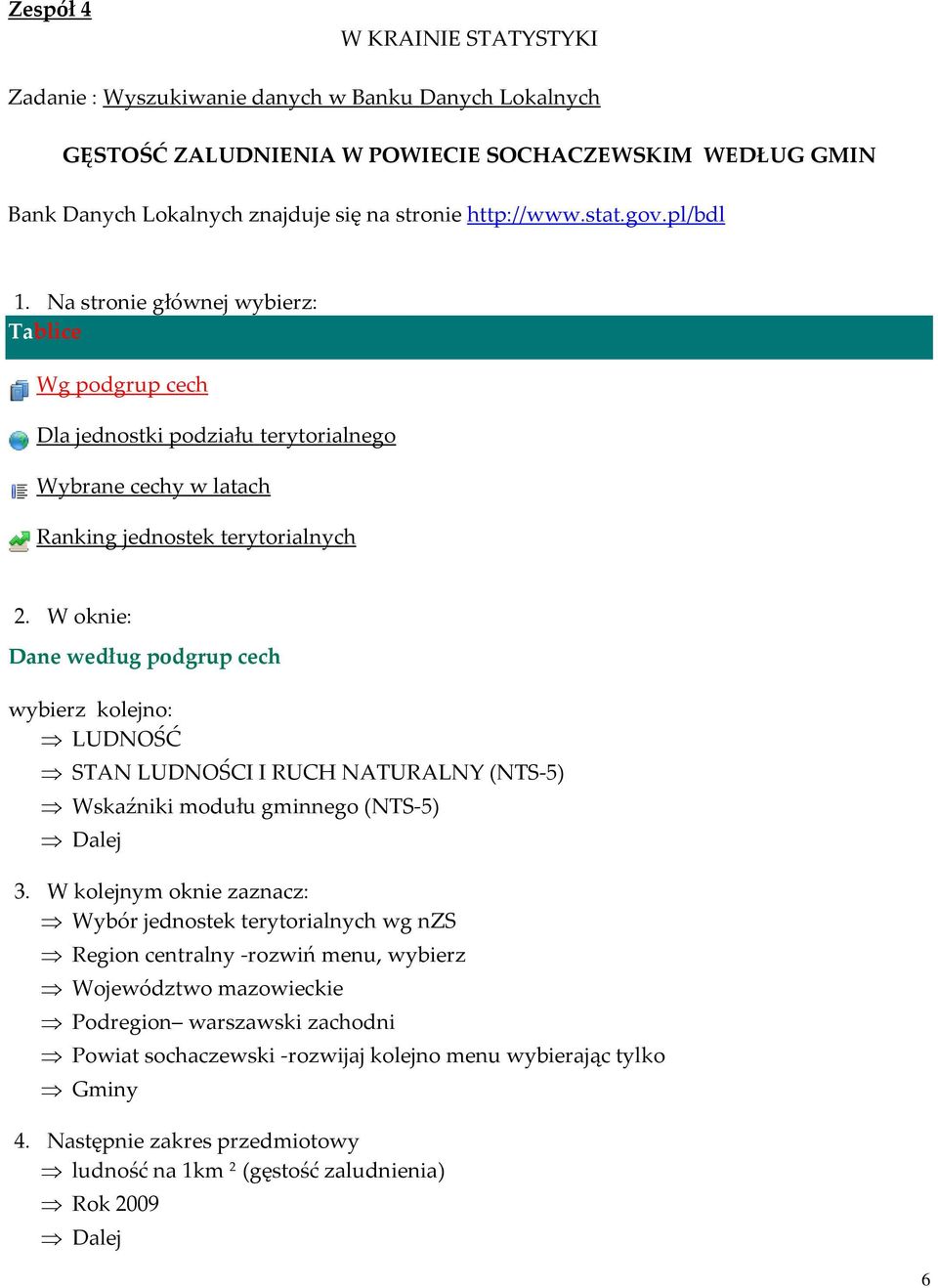 Zespół 4

W KRAINIE STATYSTYKI

Zadanie : Wyszukiwanie danych w Banku Danych Lokalnych

GĘSTOŚĆ ZALUDNIENIA W POWIECIE SOCHACZEWSKIM WEDŁUG GMIN

Bank Danych Lokalnych znajduje się na stronie http://www.stat.gov.pl/bdl

1. Na stronie głównej wybierz:

Tablice

Wg podgrup cech

Dla jednostki podziału terytorialnego

Wybrane cechy w latach

Ranking jednostek terytorialnych

2. W oknie:

Dane według podgrup cech

wybierz kolejno:
⇒ LUDNOŚĆ
⇒ STAN LUDNOŚCI I RUCH NATURALNY (NTS-5)
⇒ Wskaźniki modułu gminnego (NTS-5)
⇒ Dalej

3. W kolejnym oknie zaznacz:
⇒ Wybór jednostek terytorialnych wg nZS
⇒ Region centralny -rozwiń menu, wybierz
⇒ Województwo mazowieckie
⇒ Podregion– warszawski zachodni
⇒ Powiat sochaczewski -rozwijaj kolejno menu wybierając tylko
⇒ Gminy

4. Następnie zakres przedmiotowy
⇒ ludność na 1km $^2$ (gęstość zaludnienia)
⇒ Rok 2009
⇒ Dalej

6